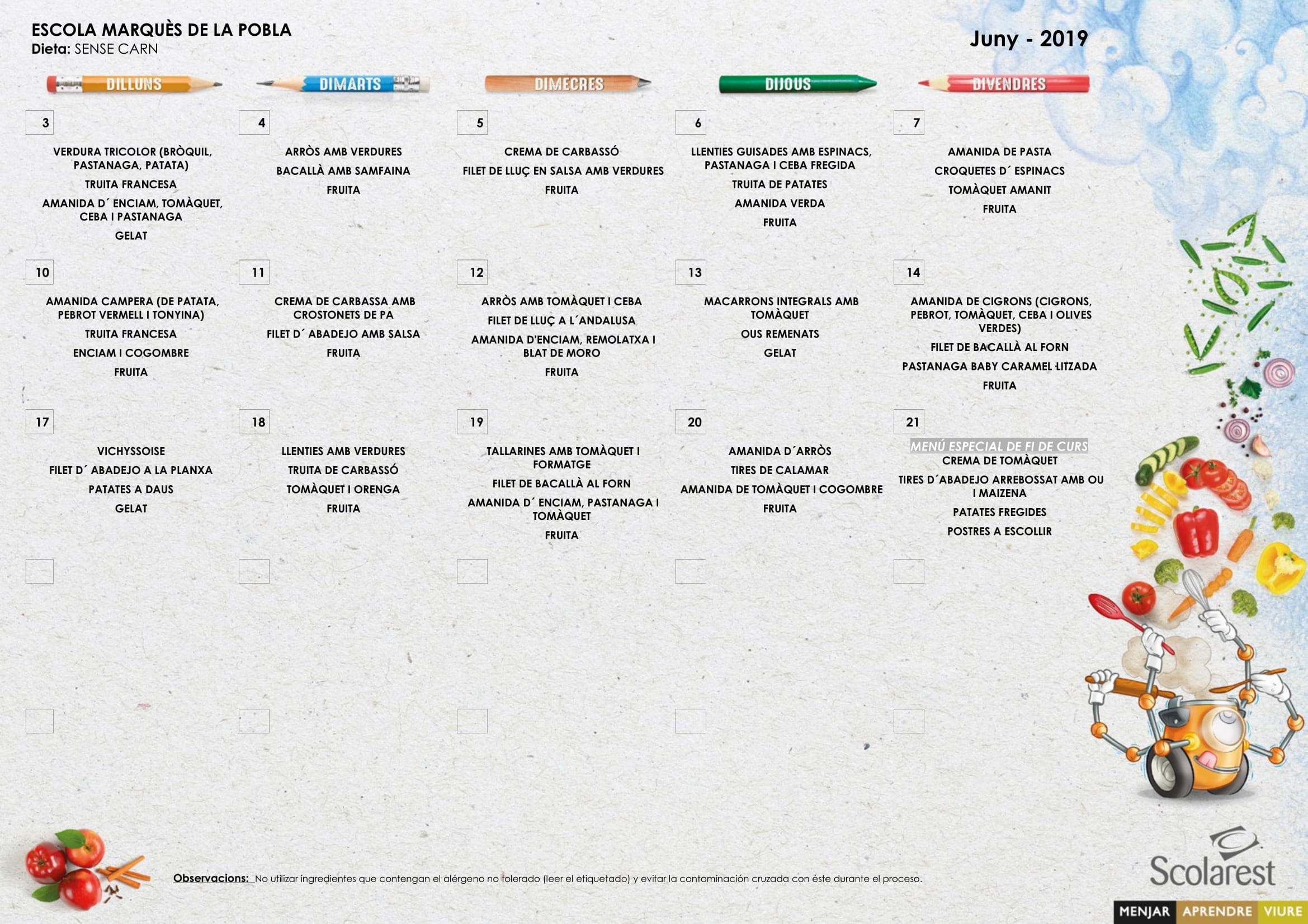 ESCOLA MARQUÈS DE LA POBLA
Dieta: SENSE CARN

Juny - 2019

DILLUNS
DIMARTS
DIMECRES
DIJOUS
DIVENDRES

3
VERDURA TRICOLOR (BRÒQUIL, PASTANAGA, PATATA)
TRUITA FRANCESA
AMANIDA D´ ENCIAM, TOMÀQUET, CEBA I PASTANAGA
GELAT

4
ARRÒS AMB VERDURES
BACALLÀ AMB SAMFAINA
FRUITA

5
CREMA DE CARBASSÓ
FILET DE LLUÇ EN SALSA AMB VERDURES
FRUITA

6
LLENTIES GUISADES AMB ESPINACS, PASTANAGA I CEBA FREGIDA
TRUITA DE PATATES
AMANIDA VERDA
FRUITA

7
AMANIDA DE PASTA
CROQUETES D´ ESPINACS
TOMÀQUET AMANIT
FRUITA

10
AMANIDA CAMPERA (DE PATATA, PEBROT VERMELL I TONYINA)
TRUITA FRANCESA
ENCIAM I COGOMBRE
FRUITA

11
CREMA DE CARBASSA AMB CROSTONETS DE PA
FILET D´ ABADEJO AMB SALSA
FRUITA

12
ARRÒS AMB TOMÀQUET I CEBA
FILET DE LLUÇ A L´ANDALUSA
AMANIDA D'ENCIAM, REMOLATXA I BLAT DE MORO
FRUITA

13
MACARRONS INTEGRALS AMB TOMÀQUET
OUS REMENATS
GELAT

14
AMANIDA DE CIGRONS (CIGRONS, PEBROT, TOMÀQUET, CEBA I OLIVES VERDES)
FILET DE BACALLÀ AL FORN
PASTANAGA BABY CARAMEL·LITZADA
FRUITA

17
VICHYSSOISE
FILET D´ ABADEJO A LA PLANXA
PATATES A DAUS
GELAT

18
LLENTIES AMB VERDURES
TRUITA DE CARBASSÓ
TOMÀQUET I ORENGA
FRUITA

19
TALLARINES AMB TOMÀQUET I FORMATGE
FILET DE BACALLÀ AL FORN
AMANIDA D´ ENCIAM, PASTANAGA I TOMÀQUET
FRUITA

20
AMANIDA D´ARRÒS
TIRES DE CALAMAR
AMANIDA DE TOMÀQUET I COGOMBRE
FRUITA

21
MENÚ ESPECIAL DE FI DE CURS
CREMA DE TOMÀQUET
TIRES D´ABADEJO ARREBOSSAT AMB OU I MAIZENA
PATATES FREGIDES
POSTRES A ESCOLLIR

Observacions: No utilizar ingredientes que contengan el alérgeno no tolerado (leer el etiquetado) y evitar la contaminación cruzada con éste durante el proceso.

Scolarest
MENJAR APRENDRE VIURE